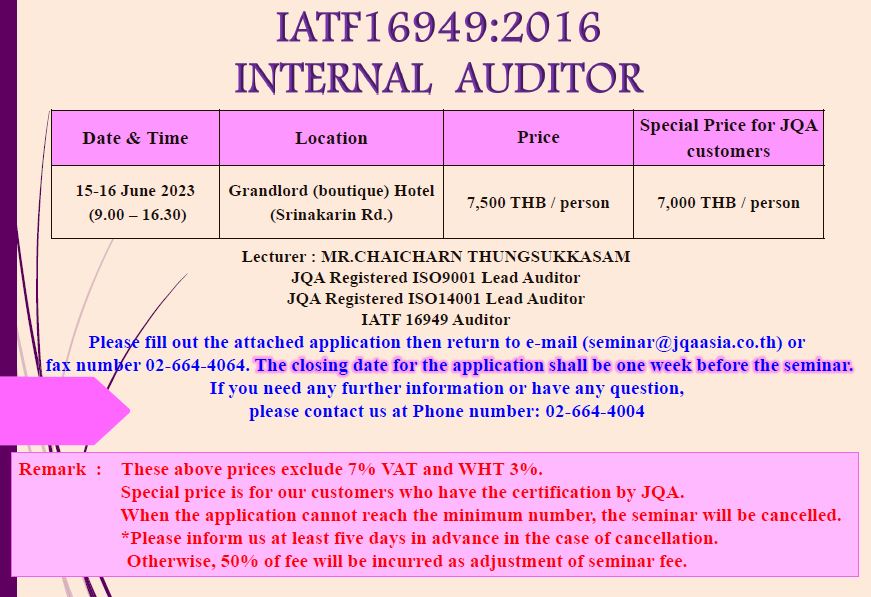 IATF16949:2016
INTERNAL AUDITOR

| Date & Time | Location | Price | Special Price for JQA customers |
|---|---|---|---|
| 15-16 June 2023 (9.00 – 16.30) | Grandlord (boutique) Hotel (Srinakarin Rd.) | 7,500 THB / person | 7,000 THB / person |

Lecturer : MR.CHAICHARN THUNGSUKKASAM
JQA Registered ISO9001 Lead Auditor
JQA Registered ISO14001 Lead Auditor
IATF 16949 Auditor

Please fill out the attached application then return to e-mail (seminar@jqaasia.co.th) or fax number 02-664-4064. The closing date for the application shall be one week before the seminar.
If you need any further information or have any question, please contact us at Phone number: 02-664-4004

Remark : These above prices exclude 7% VAT and WHT 3%.
Special price is for our customers who have the certification by JQA.
When the application cannot reach the minimum number, the seminar will be cancelled.
*Please inform us at least five days in advance in the case of cancellation.
Otherwise, 50% of fee will be incurred as adjustment of seminar fee.